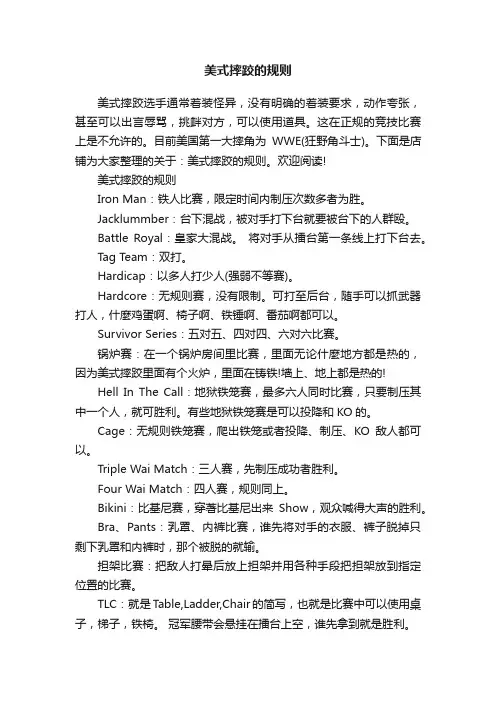 美式摔跤的规则

美式摔跤选手通常着装怪异，没有明确的着装要求，动作夸张，甚至可以出言辱骂，挑衅对方，可以使用道具。这在正规的竞技比赛上是不允许的。目前美国第一大摔角为 WWE(狂野角斗士)。下面是店铺为大家整理的关于：美式摔跤的规则。欢迎阅读!

美式摔跤的规则

Iron Man：铁人比赛，限定时间内制压次数多者为胜。

Jacklummber：台下混战，被对手打下台就要被台下的人群殴。

Battle Royal：皇家大混战。 将对手从擂台第一条线上打下台去。

Tag Team：双打。

Hardicap：以多人打少人(强弱不等赛)。

Hardcore：无规则赛，没有限制。可打至后台，随手可以抓武器打人，什麼鸡蛋啊、椅子啊、铁锤啊、番茄啊都可以。

Survivor Series：五对五、四对四、六对六比赛。

锅炉赛：在一个锅炉房间里比赛，里面无论什麼地方都是热的，因为美式摔跤里面有个火炉，里面在铸铁!墙上、地上都是热的!

Hell In The Call：地狱铁笼赛，最多六人同时比赛，只要制压其中一个人，就可胜利。有些地狱铁笼赛是可以投降和 KO 的。

Cage：无规则铁笼赛，爬出铁笼或者投降、制压、KO 敌人都可以。

Triple Wai Match：三人赛，先制压成功者胜利。

Four Wai Match：四人赛，规则同上。

Bikini：比基尼赛，穿著比基尼出来 Show，观众喊得大声的胜利。

Bra、Pants：乳罩、内裤比赛，谁先将对手的衣服、裤子脱掉只剩下乳罩和内裤时，那个被脱的就输。

担架比赛：把敌人打晕后放上担架并用各种手段把担架放到指定位置的比赛。

TLC：就是 Table,Ladder,Chair 的简写，也就是比赛中可以使用桌子，梯子，铁椅。 冠军腰带会悬挂在擂台上空，谁先拿到就是胜利。